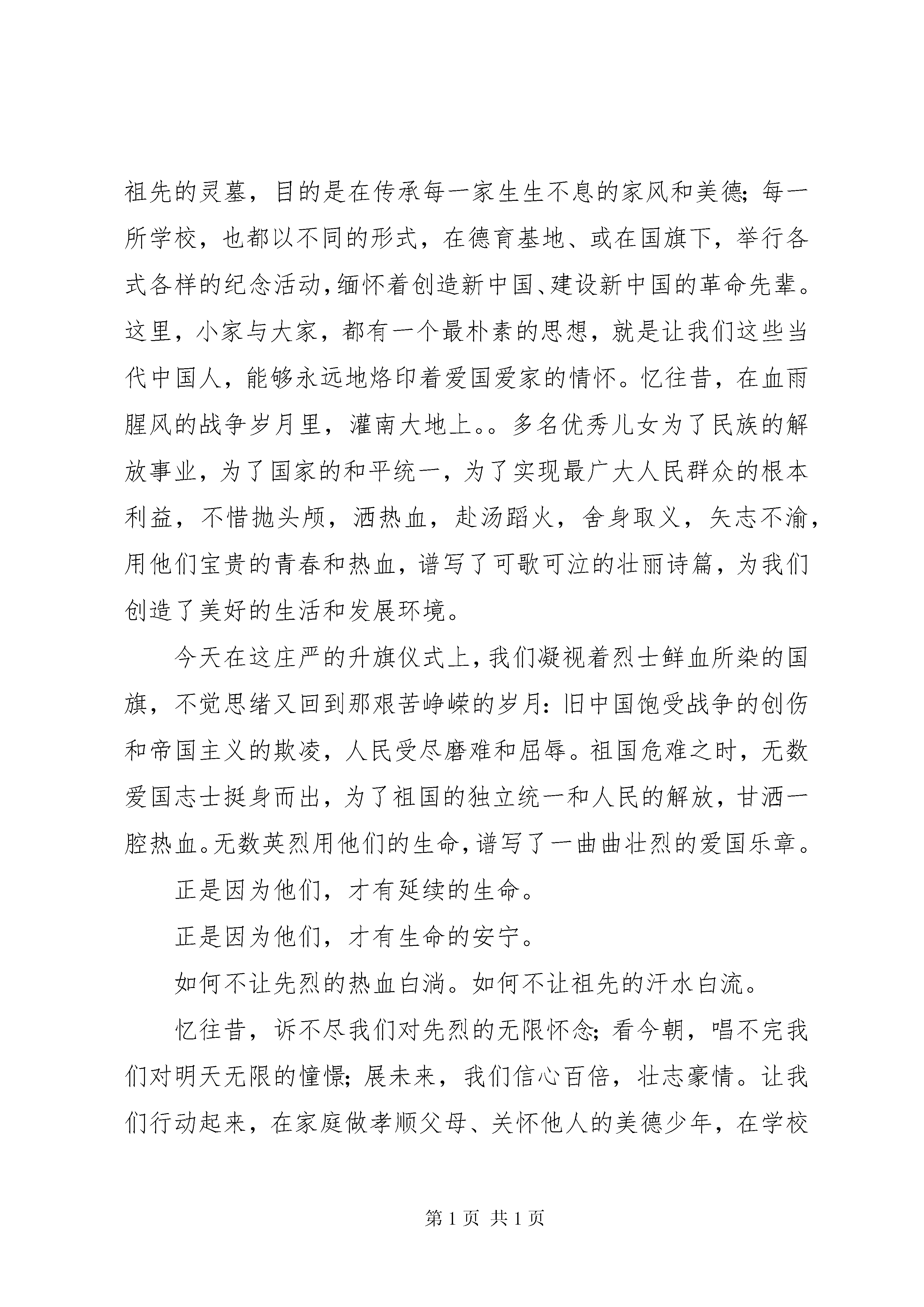 祖先的灵墓，目的是在传承每一家生生不息的家风和美德；每一所学校，也都以不同的形式，在德育基地、或在国旗下，举行各式各样的纪念活动，缅怀着创造新中国、建设新中国的革命先辈。这里，小家与大家，都有一个最朴素的思想，就是让我们这些当代中国人，能够永远地烙印着爱国爱家的情怀。忆往昔，在血雨腥风的战争岁月里，灌南大地上。。多名优秀儿女为了民族的解放事业，为了国家的和平统一，为了实现最广大人民群众的根本利益，不惜抛头颅，洒热血，赴汤蹈火，舍身取义，矢志不渝，用他们宝贵的青春和热血，谱写了可歌可泣的壮丽诗篇，为我们创造了美好的生活和发展环境。

今天在这庄严的升旗仪式上，我们凝视着烈士鲜血所染的国旗，不觉思绪又回到那艰苦峥嵘的岁月：旧中国饱受战争的创伤和帝国主义的欺凌，人民受尽磨难和屈辱。祖国危难之时，无数爱国志士挺身而出，为了祖国的独立统一和人民的解放，甘洒一腔热血。无数英烈用他们的生命，谱写了一曲曲壮烈的爱国乐章。

正是因为他们，才有延续的生命。

正是因为他们，才有生命的安宁。

如何不让先烈的热血白淌。如何不让祖先的汗水白流。

忆往昔，诉不尽我们对先烈的无限怀念；看今朝，唱不完我们对明天无限的憧憬；展未来，我们信心百倍，壮志豪情。让我们行动起来，在家庭做孝顺父母、关怀他人的美德少年，在学校

第 1 页 共 1 页